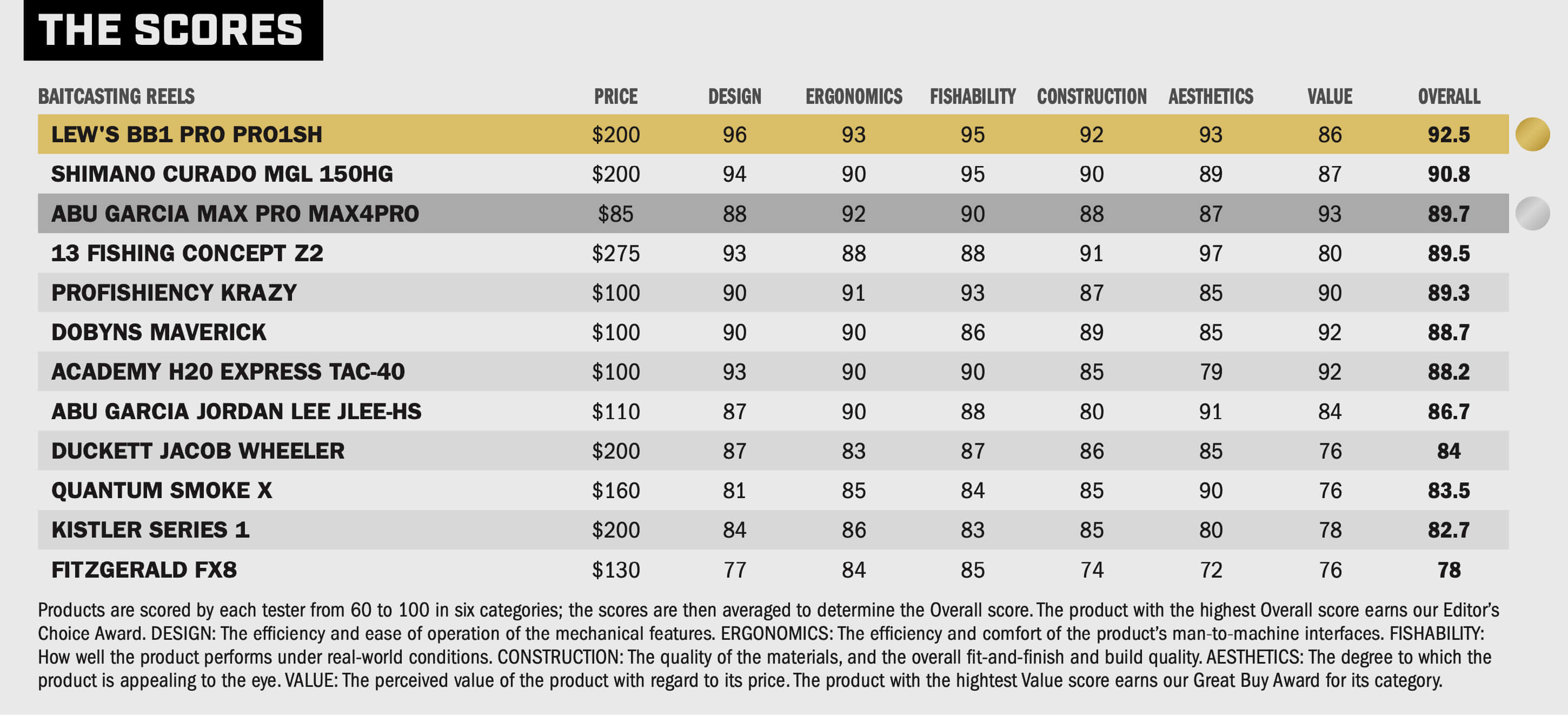 THE SCORES

| BAITCASTING REELS | PRICE | DESIGN | ERGONOMICS | FISHABILITY | CONSTRUCTION | AESTHETICS | VALUE | OVERALL |
|---|---|---|---|---|---|---|---|---|
| LEW'S BB1 PRO PRO1SH | $200 | 96 | 93 | 95 | 92 | 93 | 86 | 92.5 |
| SHIMANO CURADO MGL 150HG | $200 | 94 | 90 | 95 | 90 | 89 | 87 | 90.8 |
| ABU GARCIA MAX PRO MAX4PRO | $85 | 88 | 92 | 90 | 88 | 87 | 93 | 89.7 |
| 13 FISHING CONCEPT Z2 | $275 | 93 | 88 | 88 | 91 | 97 | 80 | 89.5 |
| PROFISHIENCY KRAZY | $100 | 90 | 91 | 93 | 87 | 85 | 90 | 89.3 |
| DOBYNS MAVERICK | $100 | 90 | 90 | 86 | 89 | 85 | 92 | 88.7 |
| ACADEMY H20 EXPRESS TAC-40 | $100 | 93 | 90 | 90 | 85 | 79 | 92 | 88.2 |
| ABU GARCIA JORDAN LEE JLEE-HS | $110 | 87 | 90 | 88 | 80 | 91 | 84 | 86.7 |
| DUCKETT JACOB WHEELER | $200 | 87 | 83 | 87 | 86 | 85 | 76 | 84 |
| QUANTUM SMOKE X | $160 | 81 | 85 | 84 | 85 | 90 | 76 | 83.5 |
| KISTLER SERIES 1 | $200 | 84 | 86 | 83 | 85 | 80 | 78 | 82.7 |
| FITZGERALD FX8 | $130 | 77 | 84 | 85 | 74 | 72 | 76 | 78 |

Products are scored by each tester from 60 to 100 in six categories; the scores are then averaged to determine the Overall score. The product with the highest Overall score earns our Editor's Choice Award. DESIGN: The efficiency and ease of operation of the mechanical features. ERGONOMICS: The efficiency and comfort of the product's man-to-machine interfaces. FISHABILITY: How well the product performs under real-world conditions. CONSTRUCTION: The quality of the materials, and the overall fit-and-finish and build quality. AESTHETICS: The degree to which the product is appealing to the eye. VALUE: The perceived value of the product with regard to its price. The product with the hightest Value score earns our Great Buy Award for its category.